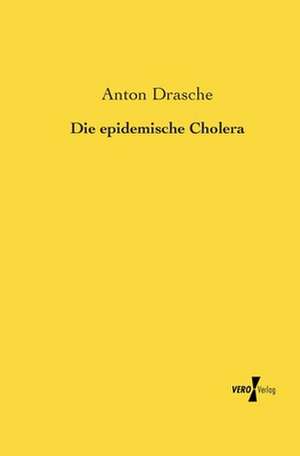 Anton Drasche

Die epidemische Cholera

VERO Verlag